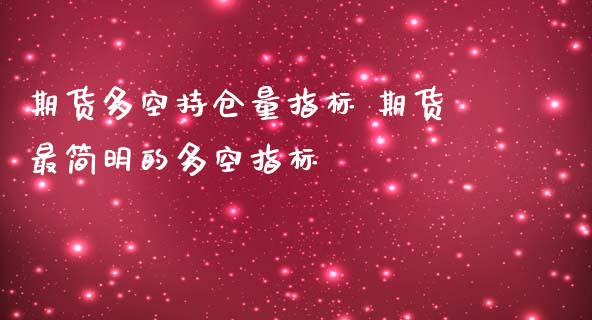 期货多空持仓量指标 期货最简明的多空指标